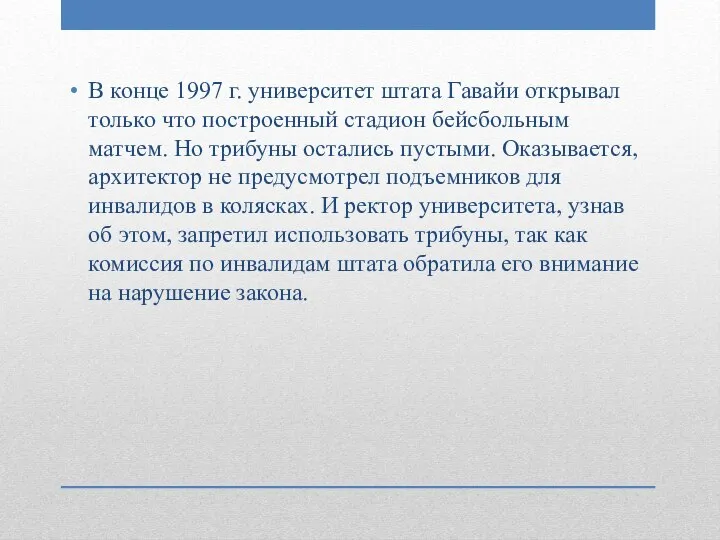 • В конце 1997 г. университет штата Гавайи открывал только что построенный стадион бейсбольным матчем. Но трибуны остались пустыми. Оказывается, архитектор не предусмотрел подъемников для инвалидов в колясках. И ректор университета, узнав об этом, запретил использовать трибуны, так как комиссия по инвалидам штата обратила его внимание на нарушение закона.